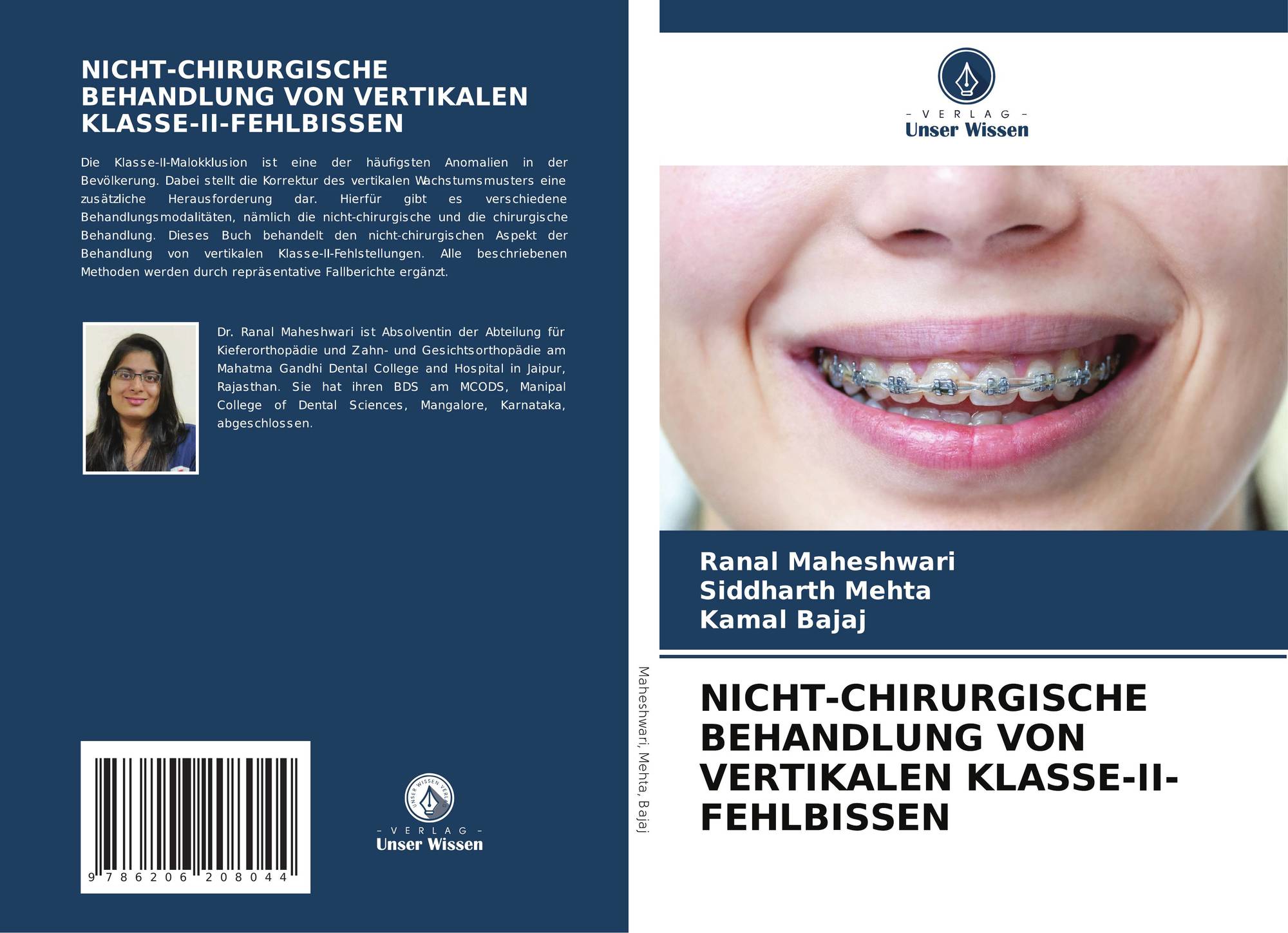 NICHT-CHIRURGISCHE BEHANDLUNG VON VERTIKALEN KLASSE-II-FEHLBISSEN

Die Klasse-II-Malokklusion ist eine der häufigsten Anomalien in der Bevölkerung. Dabei stellt die Korrektur des vertikalen Wachstumsmusters eine zusätzliche Herausforderung dar. Hierfür gibt es verschiedene Behandlungsmodalitäten, nämlich die nicht-chirurgische und die chirurgische Behandlung. Dieses Buch behandelt den nicht-chirurgischen Aspekt der Behandlung von vertikalen Klasse-II-Fehlstellungen. Alle beschriebenen Methoden werden durch repräsentative Fallberichte ergänzt.

Dr. Ranal Maheshwari ist Absolventin der Abteilung für Kieferorthopädie und Zahn- und Gesichtsorthopädie am Mahatma Gandhi Dental College and Hospital in Jaipur, Rajasthan. Sie hat ihren BDS am MCODS, Manipal College of Dental Sciences, Mangalore, Karnataka, abgeschlossen.

9 786206 208044

- VERLAG -
Unser Wissen

Maheshwari, Mehta, Bajaj

- VERLAG -
Unser Wissen

Ranal Maheshwari
Siddharth Mehta
Kamal Bajaj

NICHT-CHIRURGISCHE BEHANDLUNG VON VERTIKALEN KLASSE-II-FEHLBISSEN